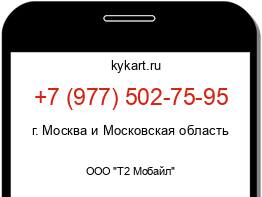 kykart.ru

+7 (977) 502-75-95

г. Москва и Московская область

ООО "Т2 Мобайл"